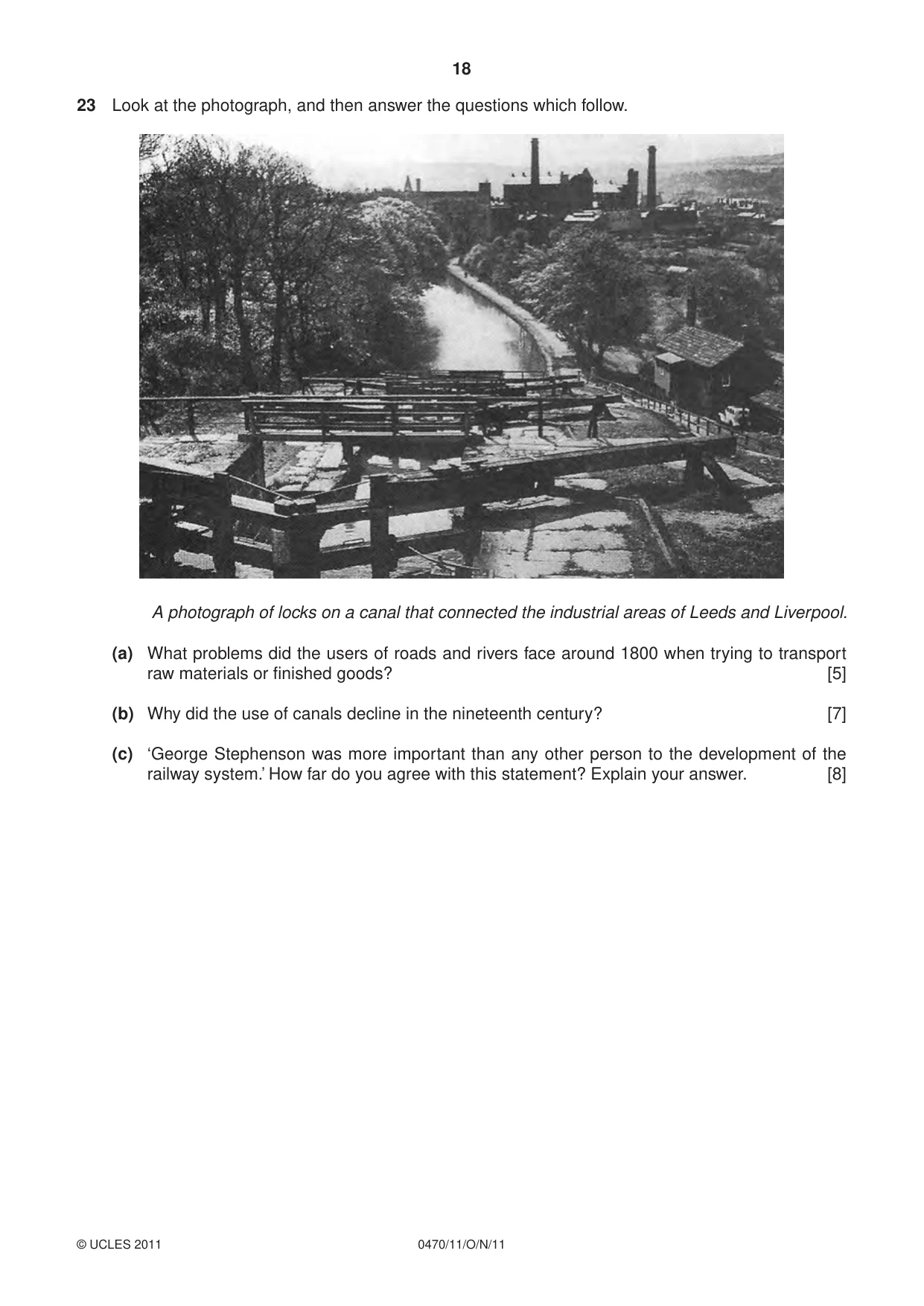 18

23 Look at the photograph, and then answer the questions which follow.

A photograph of locks on a canal that connected the industrial areas of Leeds and Liverpool.

(a) What problems did the users of roads and rivers face around 1800 when trying to transport raw materials or finished goods? [5]

(b) Why did the use of canals decline in the nineteenth century? [7]

(c) 'George Stephenson was more important than any other person to the development of the railway system.' How far do you agree with this statement? Explain your answer. [8]

© UCLES 2011 0470/11/O/N/11